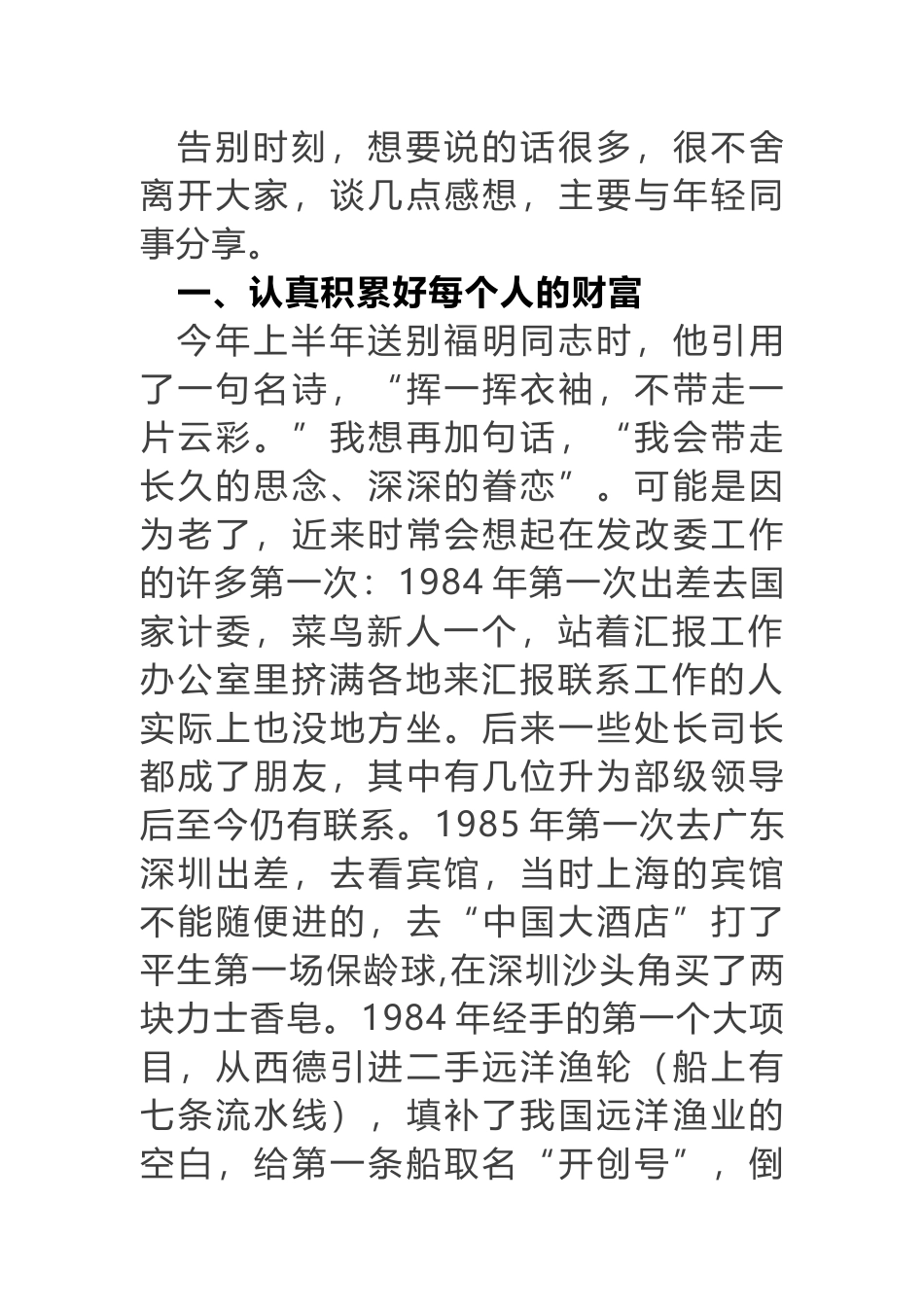 告别时刻，想要说的话很多，很不舍离开大家，谈几点感想，主要与年轻同事分享。

一、认真积累好每个人的财富

今年上半年送别福明同志时，他引用了一句名诗，“挥一挥衣袖，不带走一片云彩。”我想再加句话，“我会带走长久的思念、深深的眷恋”。可能是因为老了，近来时常会想起在发改委工作的许多第一次：1984 年第一次出差去国家计委，菜鸟新人一个，站着汇报工作办公室里挤满各地来汇报联系工作的人实际上也没地方坐。后来一些处长司长都成了朋友，其中有几位升为部级领导后至今仍有联系。1985 年第一次去广东深圳出差，去看宾馆，当时上海的宾馆不能随便进的，去“中国大酒店”打了平生第一场保龄球,在深圳沙头角买了两块力士香皂。1984 年经手的第一个大项目，从西德引进二手远洋渔轮（船上有七条流水线），填补了我国远洋渔业的空白，给第一条船取名“开创号”，倒